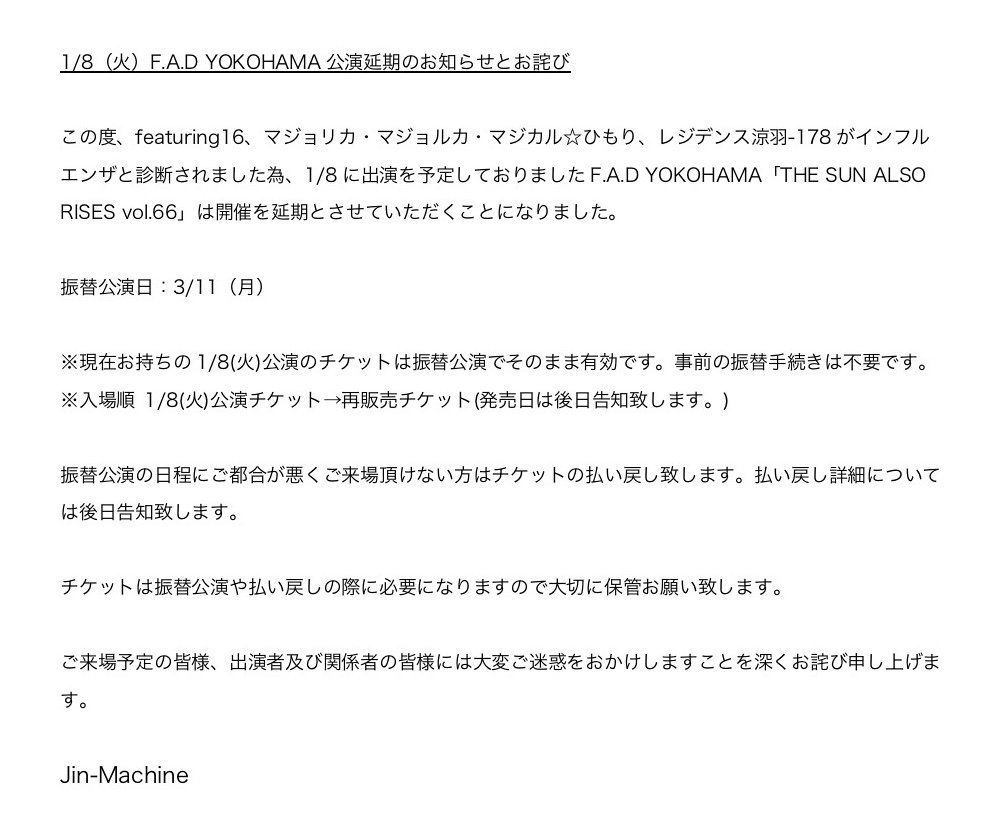 1/8（火）F.A.D YOKOHAMA公演延期のお知らせとお詫び

この度、featuring16、マジョリカ・マジョルカ・マジカル☆ひもり、レジデンス涼羽-178がインフルエンザと診断されました為、1/8に出演を予定しておりましたF.A.D YOKOHAMA「THE SUN ALSO RISES vol.66」は開催を延期とさせていただくことになりました。

振替公演日：3/11（月）

※現在お持ちの1/8(火)公演のチケットは振替公演でそのまま有効です。事前の振替手続きは不要です。
※入場順 1/8(火)公演チケット→再販売チケット(発売日は後日告知致します。)

振替公演の日程にご都合が悪くご来場頂けない方はチケットの払い戻し致します。払い戻し詳細については後日告知致します。

チケットは振替公演や払い戻しの際に必要になりますので大切に保管お願い致します。

ご来場予定の皆様、出演者及び関係者の皆様には大変ご迷惑をおかけしますことを深くお詫び申し上げます。

Jin-Machine